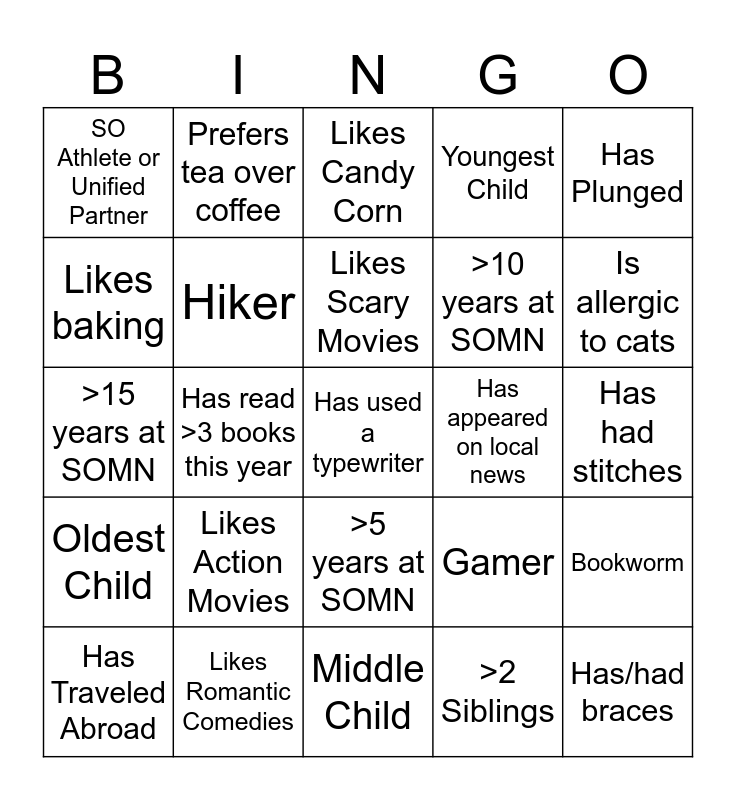 | B | I | N | G | O |
|---|---|---|---|---|
| SO Athlete or Unified Partner | Prefers tea over coffee | Likes Candy Corn | Youngest Child | Has Plunged |
| Likes baking | Hiker | Likes Scary Movies | >10 years at SOMN | Is allergic to cats |
| >15 years at SOMN | Has read >3 books this year | Has used a typewriter | Has appeared on local news | Has had stitches |
| Oldest Child | Likes Action Movies | >5 years at SOMN | Gamer | Bookworm |
| Has Traveled Abroad | Likes Romantic Comedies | Middle Child | >2 Siblings | Has/had braces |